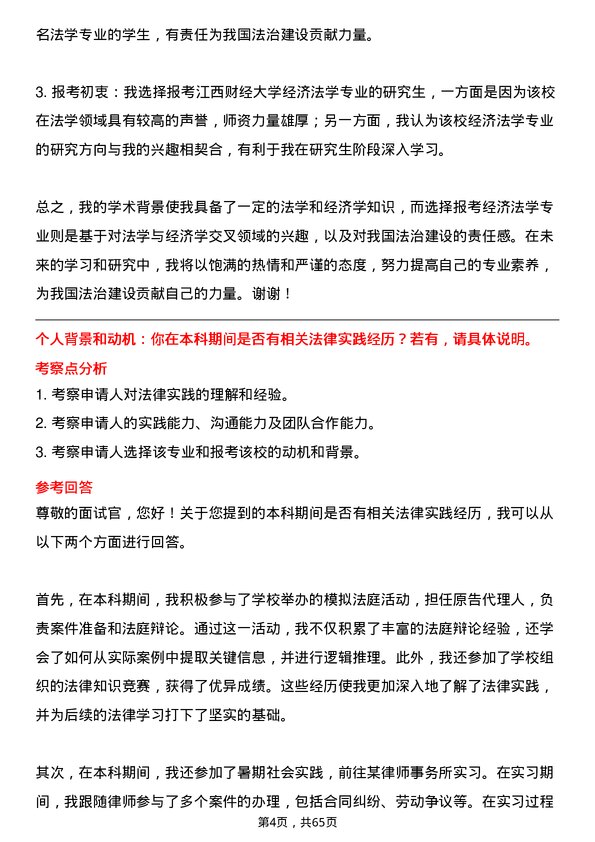 名法学专业的学生，有责任为我国法治建设贡献力量。

3. 报考初衷：我选择报考江西财经大学经济法学专业的研究生，一方面是因为该校在法学领域具有较高的声誉，师资力量雄厚；另一方面，我认为该校经济法学专业的研究方向与我的兴趣相契合，有利于我在研究生阶段深入学习。

总之，我的学术背景使我具备了一定的法学和经济学知识，而选择报考经济法学专业则是基于对法学与经济学交叉领域的兴趣，以及对我国法治建设的责任感。在未来的学习和研究中，我将以饱满的热情和严谨的态度，努力提高自己的专业素养，为我国法治建设贡献自己的力量。谢谢！

个人背景和动机：你在本科期间是否有相关法律实践经历？若有，请具体说明。

考察点分析

1. 考察申请人对法律实践的理解和经验。
2. 考察申请人的实践能力、沟通能力及团队合作能力。
3. 考察申请人选择该专业和报考该校的动机和背景。

参考回答

尊敬的面试官，您好！关于您提到的本科期间是否有相关法律实践经历，我可以从以下两个方面进行回答。

首先，在本科期间，我积极参与了学校举办的模拟法庭活动，担任原告代理人，负责案件准备和法庭辩论。通过这一活动，我不仅积累了丰富的法庭辩论经验，还学会了如何从实际案例中提取关键信息，并进行逻辑推理。此外，我还参加了学校组织的法律知识竞赛，获得了优异成绩。这些经历使我更加深入地了解了法律实践，并为后续的法律学习打下了坚实的基础。

其次，在本科期间，我还参加了暑期社会实践，前往某律师事务所实习。在实习期间，我跟随律师参与了多个案件的办理，包括合同纠纷、劳动争议等。在实习过程

第4页，共65页